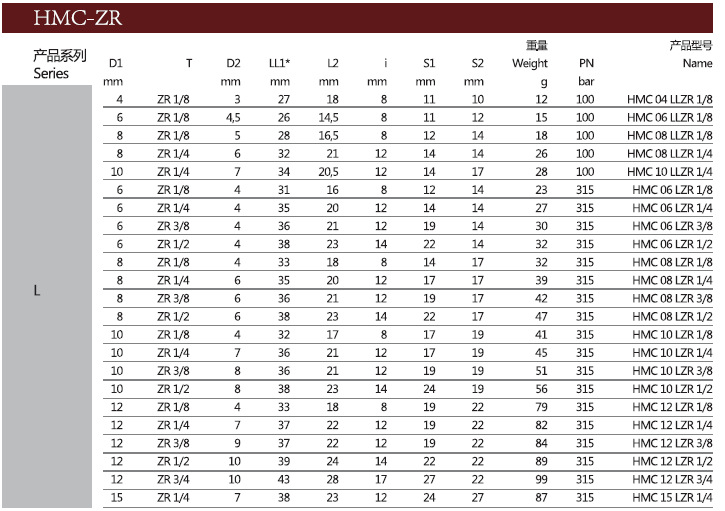 HMC-ZR

| 产品系列 Series | D1 mm | T | D2 mm | LL1* mm | L2 mm | i mm | S1 mm | S2 mm | 重量 Weight g | PN bar | 产品型号 Name |
|---|---|---|---|---|---|---|---|---|---|---|---|
| L | 4 | ZR 1/8 | 3 | 27 | 18 | 8 | 11 | 10 | 12 | 100 | HMC 04 LLZR 1/8 |
| | 6 | ZR 1/8 | 4,5 | 26 | 14,5 | 8 | 11 | 12 | 15 | 100 | HMC 06 LLZR 1/8 |
| | 8 | ZR 1/8 | 5 | 28 | 16,5 | 8 | 12 | 14 | 18 | 100 | HMC 08 LLZR 1/8 |
| | 8 | ZR 1/4 | 6 | 32 | 21 | 12 | 14 | 14 | 26 | 100 | HMC 08 LLZR 1/4 |
| | 10 | ZR 1/4 | 7 | 34 | 20,5 | 12 | 14 | 17 | 28 | 100 | HMC 10 LLZR 1/4 |
| | 6 | ZR 1/8 | 4 | 31 | 16 | 8 | 12 | 14 | 23 | 315 | HMC 06 LZR 1/8 |
| | 6 | ZR 1/4 | 4 | 35 | 20 | 12 | 14 | 14 | 27 | 315 | HMC 06 LZR 1/4 |
| | 6 | ZR 3/8 | 4 | 36 | 21 | 12 | 19 | 14 | 30 | 315 | HMC 06 LZR 3/8 |
| | 6 | ZR 1/2 | 4 | 38 | 23 | 14 | 22 | 14 | 32 | 315 | HMC 06 LZR 1/2 |
| | 8 | ZR 1/8 | 4 | 33 | 18 | 8 | 14 | 17 | 32 | 315 | HMC 08 LZR 1/8 |
| | 8 | ZR 1/4 | 6 | 35 | 20 | 12 | 17 | 17 | 39 | 315 | HMC 08 LZR 1/4 |
| | 8 | ZR 3/8 | 6 | 36 | 21 | 12 | 19 | 17 | 42 | 315 | HMC 08 LZR 3/8 |
| | 8 | ZR 1/2 | 6 | 38 | 23 | 14 | 22 | 17 | 47 | 315 | HMC 08 LZR 1/2 |
| | 10 | ZR 1/8 | 4 | 32 | 17 | 8 | 17 | 19 | 41 | 315 | HMC 10 LZR 1/8 |
| | 10 | ZR 1/4 | 7 | 36 | 21 | 12 | 17 | 19 | 45 | 315 | HMC 10 LZR 1/4 |
| | 10 | ZR 3/8 | 8 | 36 | 21 | 12 | 19 | 19 | 51 | 315 | HMC 10 LZR 3/8 |
| | 10 | ZR 1/2 | 8 | 38 | 23 | 14 | 24 | 19 | 56 | 315 | HMC 10 LZR 1/2 |
| | 12 | ZR 1/8 | 4 | 33 | 18 | 8 | 19 | 22 | 79 | 315 | HMC 12 LZR 1/8 |
| | 12 | ZR 1/4 | 7 | 37 | 22 | 12 | 19 | 22 | 82 | 315 | HMC 12 LZR 1/4 |
| | 12 | ZR 3/8 | 9 | 37 | 22 | 12 | 19 | 22 | 84 | 315 | HMC 12 LZR 3/8 |
| | 12 | ZR 1/2 | 10 | 39 | 24 | 14 | 22 | 22 | 89 | 315 | HMC 12 LZR 1/2 |
| | 12 | ZR 3/4 | 10 | 43 | 28 | 17 | 27 | 22 | 99 | 315 | HMC 12 LZR 3/4 |
| | 15 | ZR 1/4 | 7 | 38 | 23 | 12 | 24 | 27 | 87 | 315 | HMC 15 LZR 1/4 |